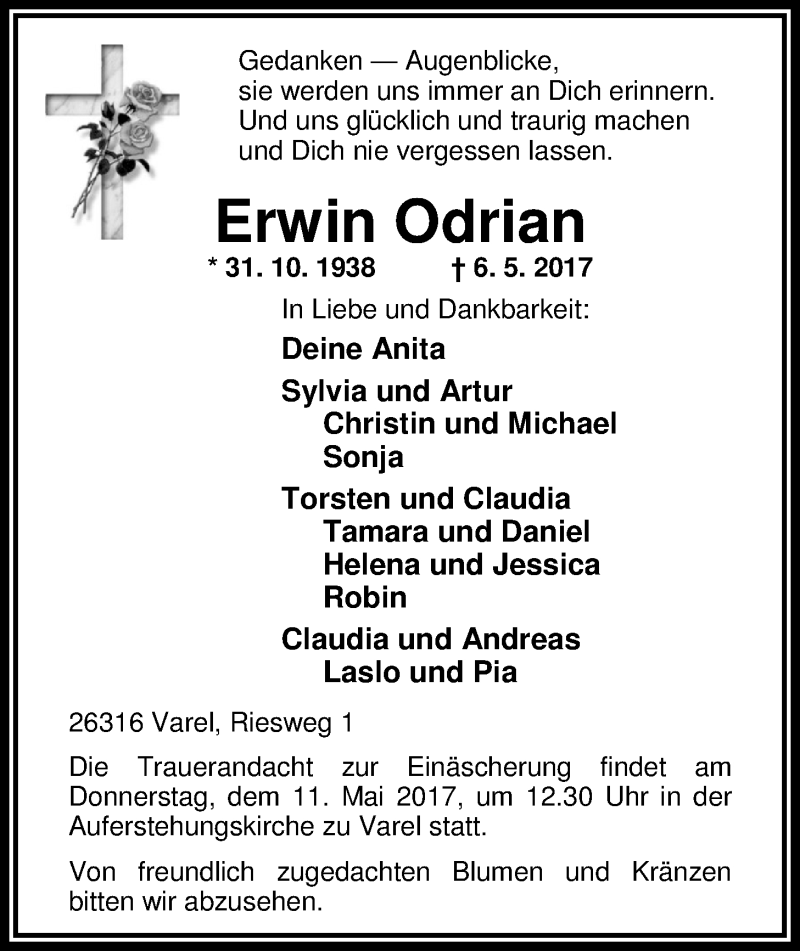 Gedanken — Augenblicke,
sie werden uns immer an Dich erinnern.
Und uns glücklich und traurig machen
und Dich nie vergessen lassen.

Erwin Odrian

* 31. 10. 1938 † 6. 5. 2017

In Liebe und Dankbarkeit:

Deine Anita

Sylvia und Artur
Christin und Michael
Sonja

Torsten und Claudia
Tamara und Daniel
Helena und Jessica
Robin

Claudia und Andreas
Laslo und Pia

26316 Varel, Riesweg 1

Die Trauerandacht zur Einäscherung findet am Donnerstag, dem 11. Mai 2017, um 12.30 Uhr in der Auferstehungskirche zu Varel statt.

Von freundlich zugedachten Blumen und Kränzen bitten wir abzusehen.